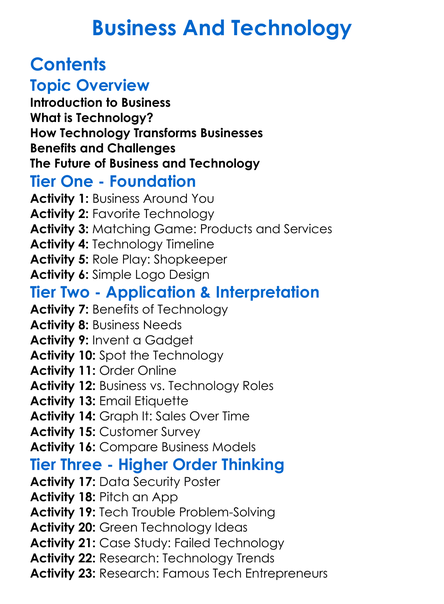 Business And Technology

Contents

Topic Overview

Introduction to Business
What is Technology?
How Technology Transforms Businesses
Benefits and Challenges
The Future of Business and Technology

Tier One - Foundation

Activity 1: Business Around You
Activity 2: Favorite Technology
Activity 3: Matching Game: Products and Services
Activity 4: Technology Timeline
Activity 5: Role Play: Shopkeeper
Activity 6: Simple Logo Design

Tier Two - Application & Interpretation

Activity 7: Benefits of Technology
Activity 8: Business Needs
Activity 9: Invent a Gadget
Activity 10: Spot the Technology
Activity 11: Order Online
Activity 12: Business vs. Technology Roles
Activity 13: Email Etiquette
Activity 14: Graph It: Sales Over Time
Activity 15: Customer Survey
Activity 16: Compare Business Models

Tier Three - Higher Order Thinking

Activity 17: Data Security Poster
Activity 18: Pitch an App
Activity 19: Tech Trouble Problem-Solving
Activity 20: Green Technology Ideas
Activity 21: Case Study: Failed Technology
Activity 22: Research: Technology Trends
Activity 23: Research: Famous Tech Entrepreneurs